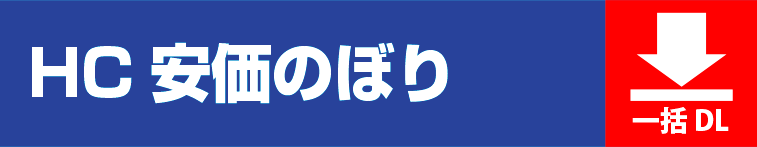 HC 安価のぼり

一括 DL